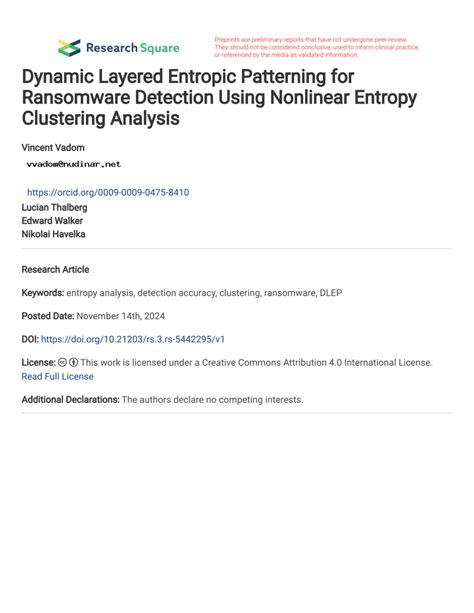 Research Square

Preprints are preliminary reports that have not undergone peer review. They should not be considered conclusive, used to inform clinical practice, or referenced by the media as validated information.

Dynamic Layered Entropic Patterning for Ransomware Detection Using Nonlinear Entropy Clustering Analysis

Vincent Vadom
vvadom@nudinar.net
https://orcid.org/0009-0009-0475-8410
Lucian Thalberg
Edward Walker
Nikolai Havelka

Research Article

Keywords: entropy analysis, detection accuracy, clustering, ransomware, DLEP

Posted Date: November 14th, 2024

DOI: https://doi.org/10.21203/rs.3.rs-5442295/v1

License: This work is licensed under a Creative Commons Attribution 4.0 International License. Read Full License

Additional Declarations: The authors declare no competing interests.